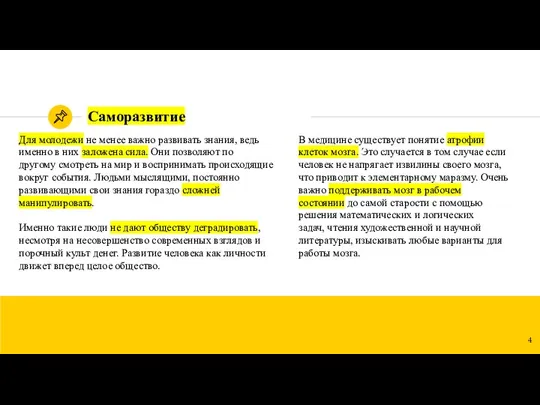 Саморазвитие

Для молодежи не менее важно развивать знания, ведь именно в них заложена сила. Они позволяют по другому смотреть на мир и воспринимать происходящие вокруг события. Людьми мыслящими, постоянно развивающими свои знания гораздо сложней манипулировать.

Именно такие люди не дают обществу деградировать, несмотря на несовершенство современных взглядов и порочный культ денег. Развитие человека как личности движет вперед целое общество.

В медицине существует понятие атрофии клеток мозга. Это случается в том случае если человек не напрягает извилины своего мозга, что приводит к элементарному маразму. Очень важно поддерживать мозг в рабочем состоянии до самой старости с помощью решения математических и логических задач, чтения художественной и научной литературы, изыскивать любые варианты для работы мозга.

4